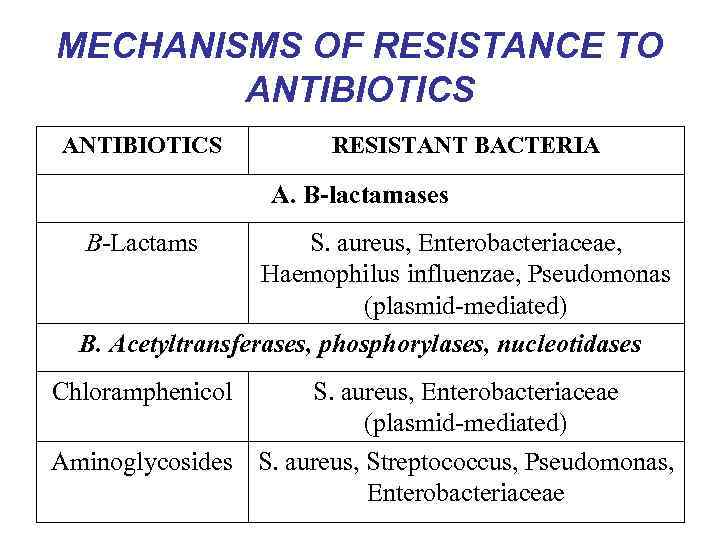 MECHANISMS OF RESISTANCE TO ANTIBIOTICS

| ANTIBIOTICS | RESISTANT BACTERIA |
|---|---|
| A. B-lactamases | |
| B-Lactams | S. aureus, Enterobacteriaceae, Haemophilus influenzae, Pseudomonas (plasmid-mediated) |
| B. Acetyltransferases, phosphorylases, nucleotidases | |
| Chloramphenicol | S. aureus, Enterobacteriaceae (plasmid-mediated) |
| Aminoglycosides | S. aureus, Streptococcus, Pseudomonas, Enterobacteriaceae |